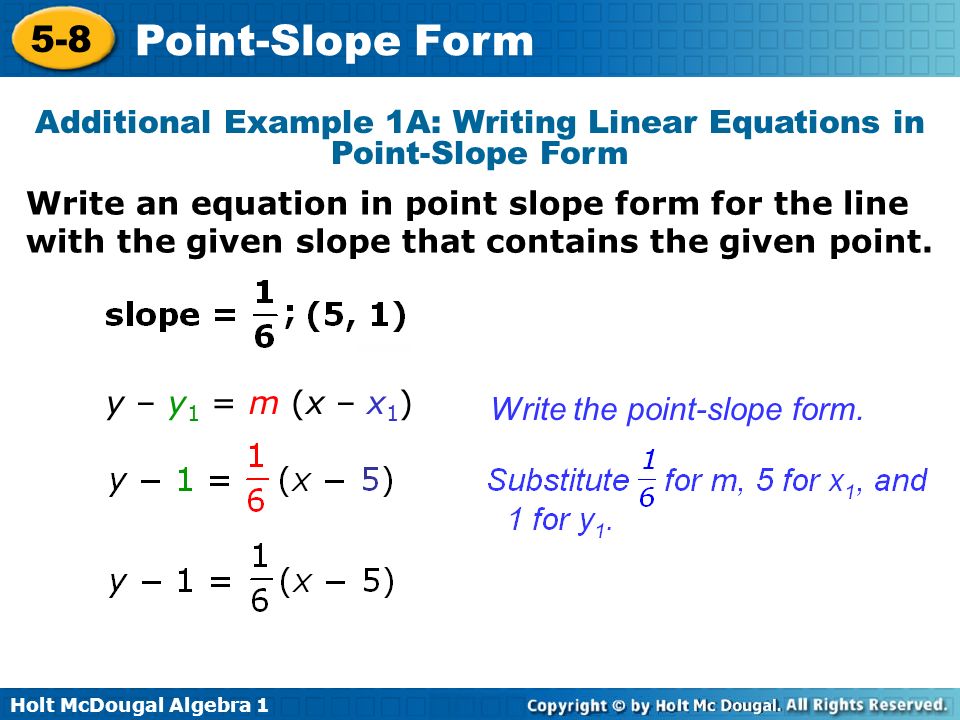 5-8 Point-Slope Form

Additional Example 1A: Writing Linear Equations in Point-Slope Form

Write an equation in point slope form for the line with the given slope that contains the given point.

slope = $\frac{1}{6}$; (5, 1)

$y - y_1 = m(x - x_1)$

Write the point-slope form.

$y - 1 = \frac{1}{6}(x - 5)$

Substitute $\frac{1}{6}$ for m, 5 for $x_1$, and 1 for $y_1$.

$y - 1 = \frac{1}{6}(x - 5)$

Holt McDougal Algebra 1

Copyright © by Holt Mc Dougal. All Rights Reserved.